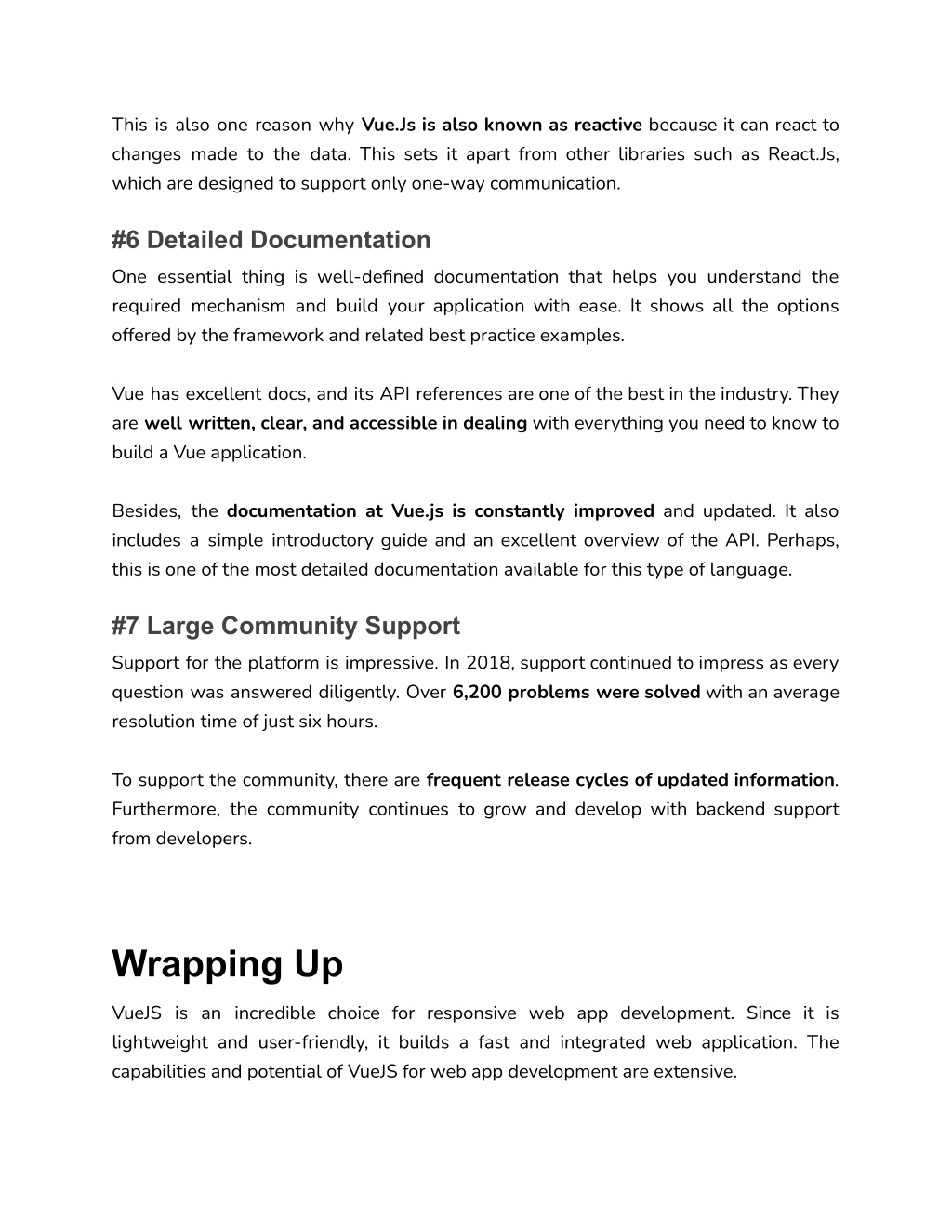 This is also one reason why Vue.Js is also known as reactive because it can react to changes made to the data. This sets it apart from other libraries such as React.Js, which are designed to support only one-way communication.

#6 Detailed Documentation

One essential thing is well-defined documentation that helps you understand the required mechanism and build your application with ease. It shows all the options offered by the framework and related best practice examples.

Vue has excellent docs, and its API references are one of the best in the industry. They are well written, clear, and accessible in dealing with everything you need to know to build a Vue application.

Besides, the documentation at Vue.js is constantly improved and updated. It also includes a simple introductory guide and an excellent overview of the API. Perhaps, this is one of the most detailed documentation available for this type of language.

#7 Large Community Support

Support for the platform is impressive. In 2018, support continued to impress as every question was answered diligently. Over 6,200 problems were solved with an average resolution time of just six hours.

To support the community, there are frequent release cycles of updated information. Furthermore, the community continues to grow and develop with backend support from developers.

Wrapping Up

VueJS is an incredible choice for responsive web app development. Since it is lightweight and user-friendly, it builds a fast and integrated web application. The capabilities and potential of VueJS for web app development are extensive.